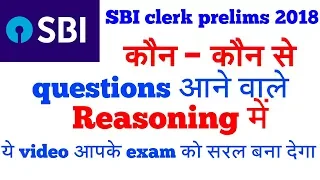 SBI

SBI clerk prelims 2018

कौन – कौन से

questions आने वाले

Reasoning में

ये video आपके exam को सरल बना देगा